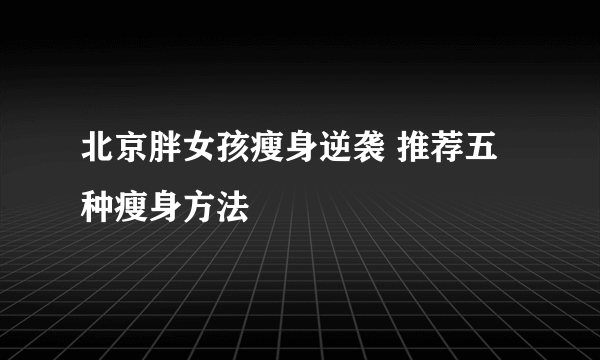 北京胖女孩瘦身逆袭 推荐五种瘦身方法